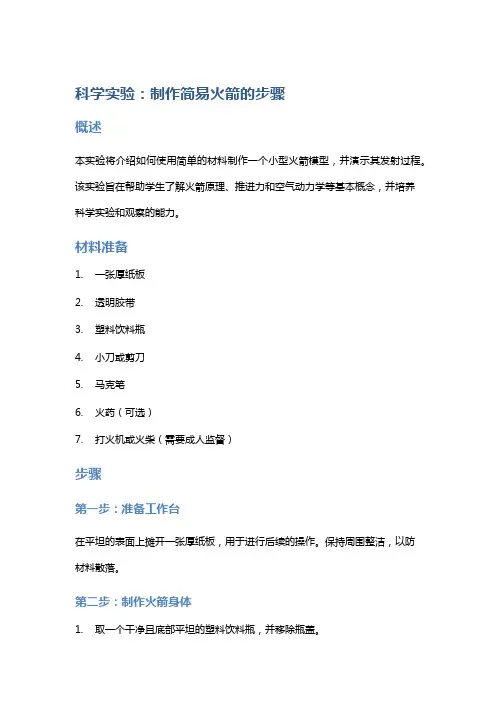 科学实验：制作简易火箭的步骤

概述

本实验将介绍如何使用简单的材料制作一个小型火箭模型，并演示其发射过程。该实验旨在帮助学生了解火箭原理、推进力和空气动力学等基本概念，并培养科学实验和观察的能力。

材料准备

1. 一张厚纸板
2. 透明胶带
3. 塑料饮料瓶
4. 小刀或剪刀
5. 马克笔
6. 火药（可选）
7. 打火机或火柴（需要成人监督）

步骤

第一步：准备工作台

在平坦的表面上摊开一张厚纸板，用于进行后续的操作。保持周围整洁，以防材料散落。

第二步：制作火箭身体

1. 取一个干净且底部平坦的塑料饮料瓶，并移除瓶盖。